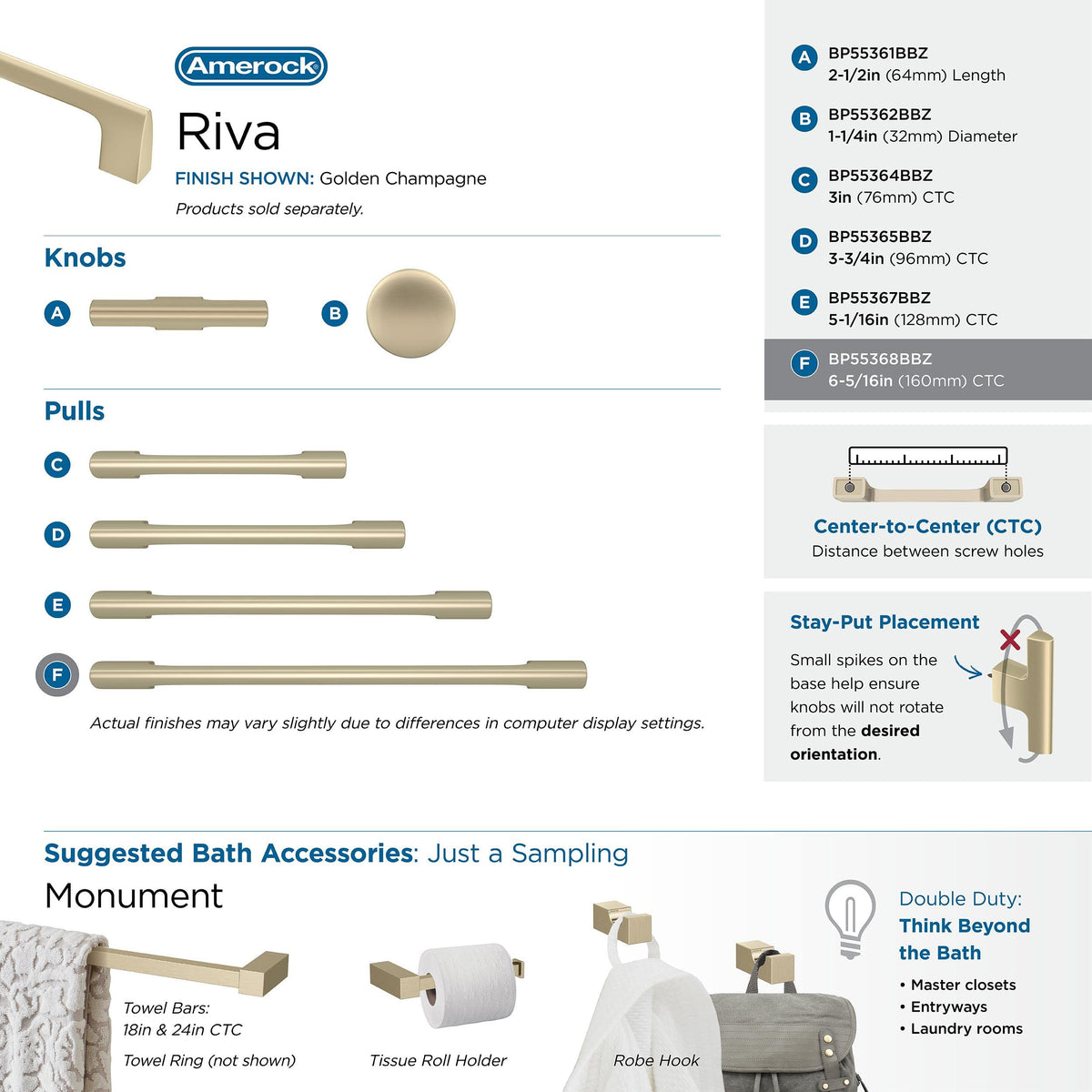 Amerock

Riva

FINISH SHOWN: Golden Champagne

Products sold separately.

Knobs

A

B

Pulls

C

D

E

F

Actual finishes may vary slightly due to differences in computer display settings.

A BP55361BBZ
2-1/2in (64mm) Length

B BP55362BBZ
1-1/4in (32mm) Diameter

C BP55364BBZ
3in (76mm) CTC

D BP55365BBZ
3-3/4in (96mm) CTC

E BP55367BBZ
5-1/16in (128mm) CTC

F BP55368BBZ
6-5/16in (160mm) CTC

Center-to-Center (CTC)
Distance between screw holes

Stay-Put Placement

Small spikes on the base help ensure knobs will not rotate from the desired orientation.

Suggested Bath Accessories: Just a Sampling

Monument

Towel Bars:
18in & 24in CTC

Towel Ring (not shown)

Tissue Roll Holder

Robe Hook

Double Duty:
Think Beyond the Bath

• Master closets
• Entryways
• Laundry rooms